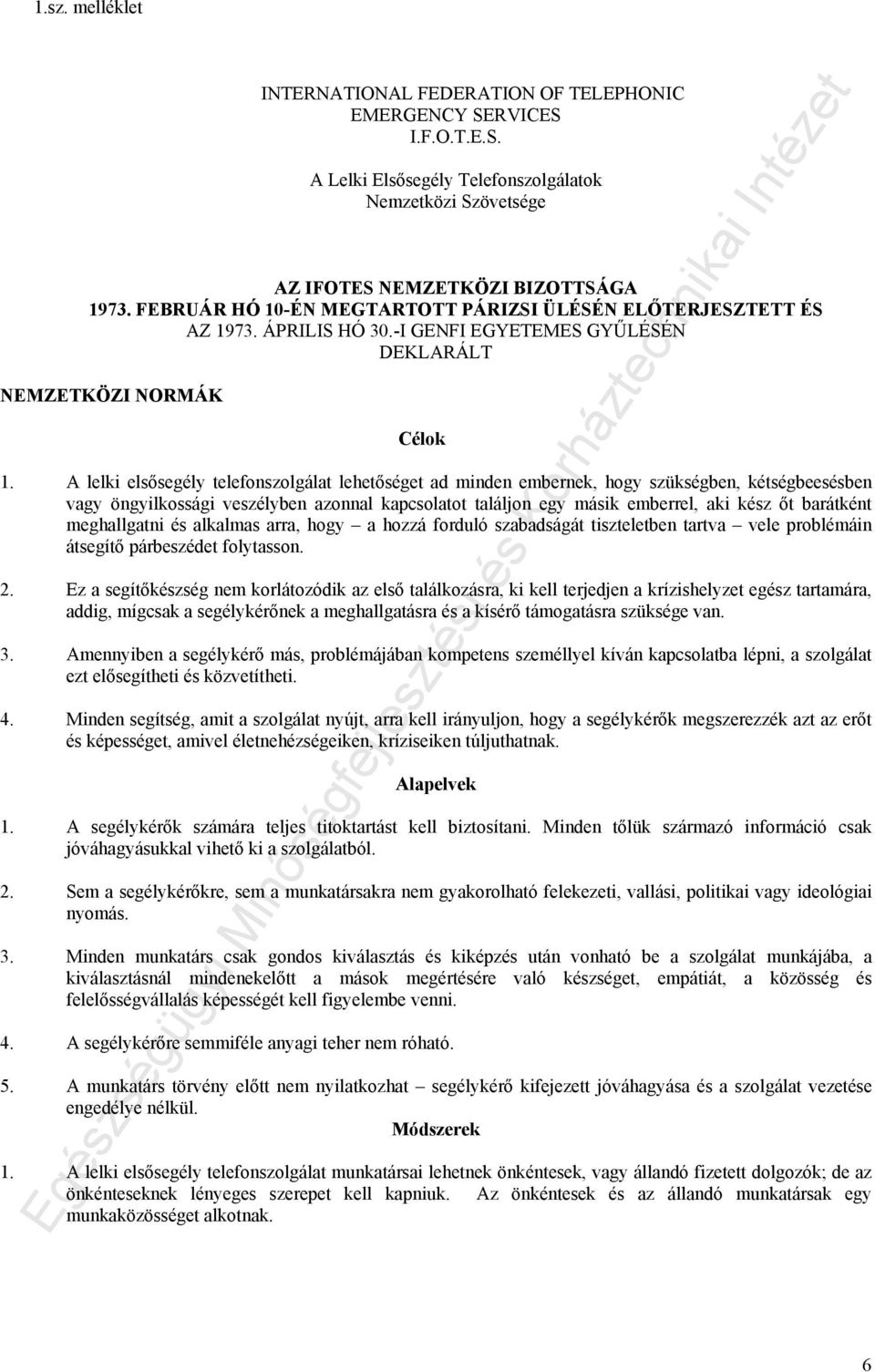 1.sz. melléklet

INTERNATIONAL FEDERATION OF TELEPHONIC EMERGENCY SERVICES
I.F.O.T.E.S.

A Lelki Elsősegély Telefonszolgálatok
Nemzetközi Szövetsége

AZ IFOTES NEMZETKÖZI BIZOTTSÁGA
1973. FEBRUÁR HÓ 10-ÉN MEGTARTOTT PÁRIZSI ÜLÉSÉN ELŐTERJESZTETT ÉS AZ 1973. ÁPRILIS HÓ 30.-I GENFI EGYETEMES GYŰLÉSÉN DEKLARÁLT

NEMZETKÖZI NORMÁK

Célok

1. A lelki elsősegély telefonszolgálat lehetőséget ad minden embernek, hogy szükségben, kétségbeesésben vagy öngyilkossági veszélyben azonnal kapcsolatot találjon egy másik emberrel, aki kész őt barátként meghallgatni és alkalmas arra, hogy – a hozzá forduló szabadságát tiszteletben tartva – vele problémáin átsegítő párbeszédet folytasson.

2. Ez a segítőkészség nem korlátozódik az első találkozásra, ki kell terjedjen a krízishelyzet egész tartamára, addig, mígcsak a segélykérőnek a meghallgatásra és a kísérő támogatásra szüksége van.

3. Amennyiben a segélykérő más, problémájában kompetens személlyel kíván kapcsolatba lépni, a szolgálat ezt elősegítheti és közvetítheti.

4. Minden segítség, amit a szolgálat nyújt, arra kell irányuljon, hogy a segélykérők megszerezzék azt az erőt és képességet, amivel életnehézségeiken, kríziseiken túljuthatnak.

Alapelvek

1. A segélykérők számára teljes titoktartást kell biztosítani. Minden tőlük származó információ csak jóváhagyásukkal vihető ki a szolgálatból.

2. Sem a segélykérőkre, sem a munkatársakra nem gyakorolható felekezeti, vallási, politikai vagy ideológiai nyomás.

3. Minden munkatárs csak gondos kiválasztás és kiképzés után vonható be a szolgálat munkájába, a kiválasztásnál mindenekelőtt a mások megértésére való készséget, empátiát, a közösség és felelősségvállalás képességét kell figyelembe venni.

4. A segélykérőre semmiféle anyagi teher nem róható.

5. A munkatárs törvény előtt nem nyilatkozhat – segélykérő kifejezett jóváhagyása és a szolgálat vezetése engedélye nélkül.

Módszerek

1. A lelki elsősegély telefonszolgálat munkatársai lehetnek önkéntesek, vagy állandó fizetett dolgozók; de az önkénteseknek lényeges szerepet kell kapniuk. Az önkéntesek és az állandó munkatársak egy munkaközösséget alkotnak.

Egészségügyi Minőségfejlesztési és Kórháztechnikai Intézet

6